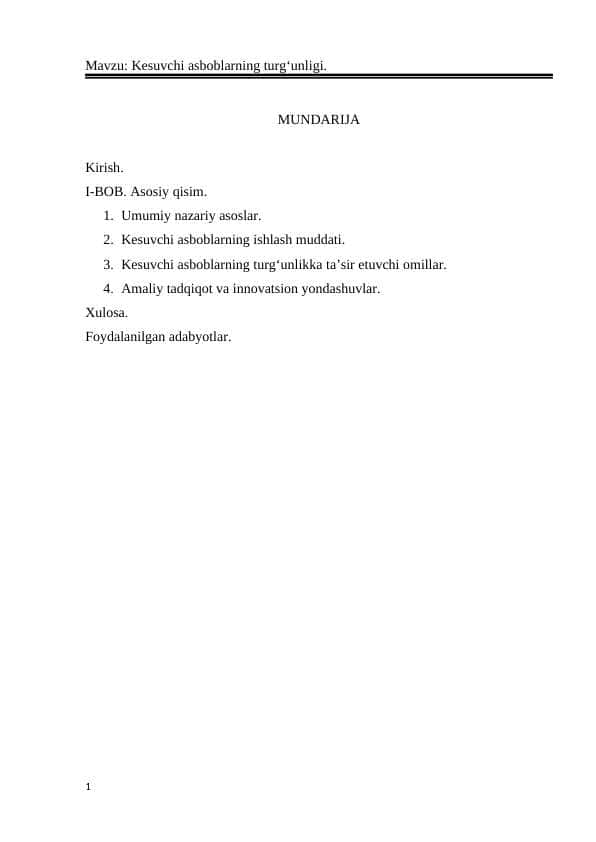 Mavzu: Kesuvchi asboblarning turg‘unligi.

MUNDARIJA

Kirish.

I-BOB. Asosiy qisim.

1. Umumiy nazariy asoslar.
2. Kesuvchi asboblarning ishlash muddati.
3. Kesuvchi asboblarning turg‘unlikka ta’sir etuvchi omillar.
4. Amaliy tadqiqot va innovatsion yondashuvlar.

Xulosa.

Foydalanilgan adabyotlar.

1